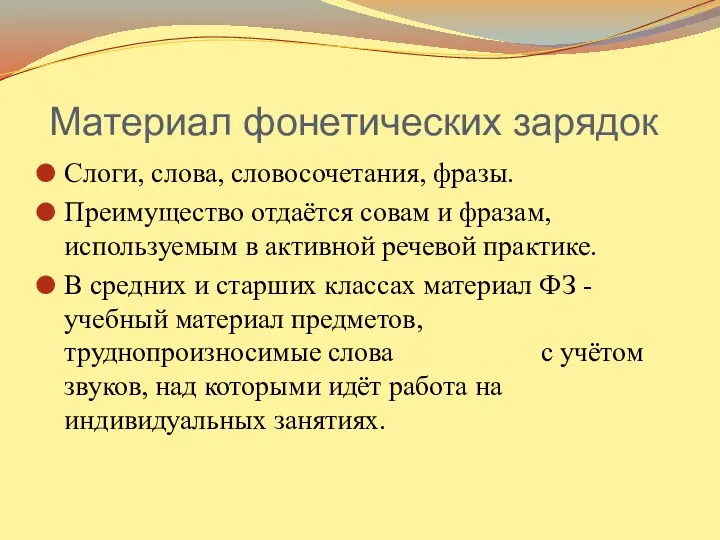 Материал фонетических зарядок

Слоги, слова, словосочетания, фразы.

Преимущество отдаётся совам и фразам, используемым в активной речевой практике.

В средних и старших классах материал ФЗ - учебный материал предметов, труднопроизносимые слова с учётом звуков, над которыми идёт работа на индивидуальных занятиях.